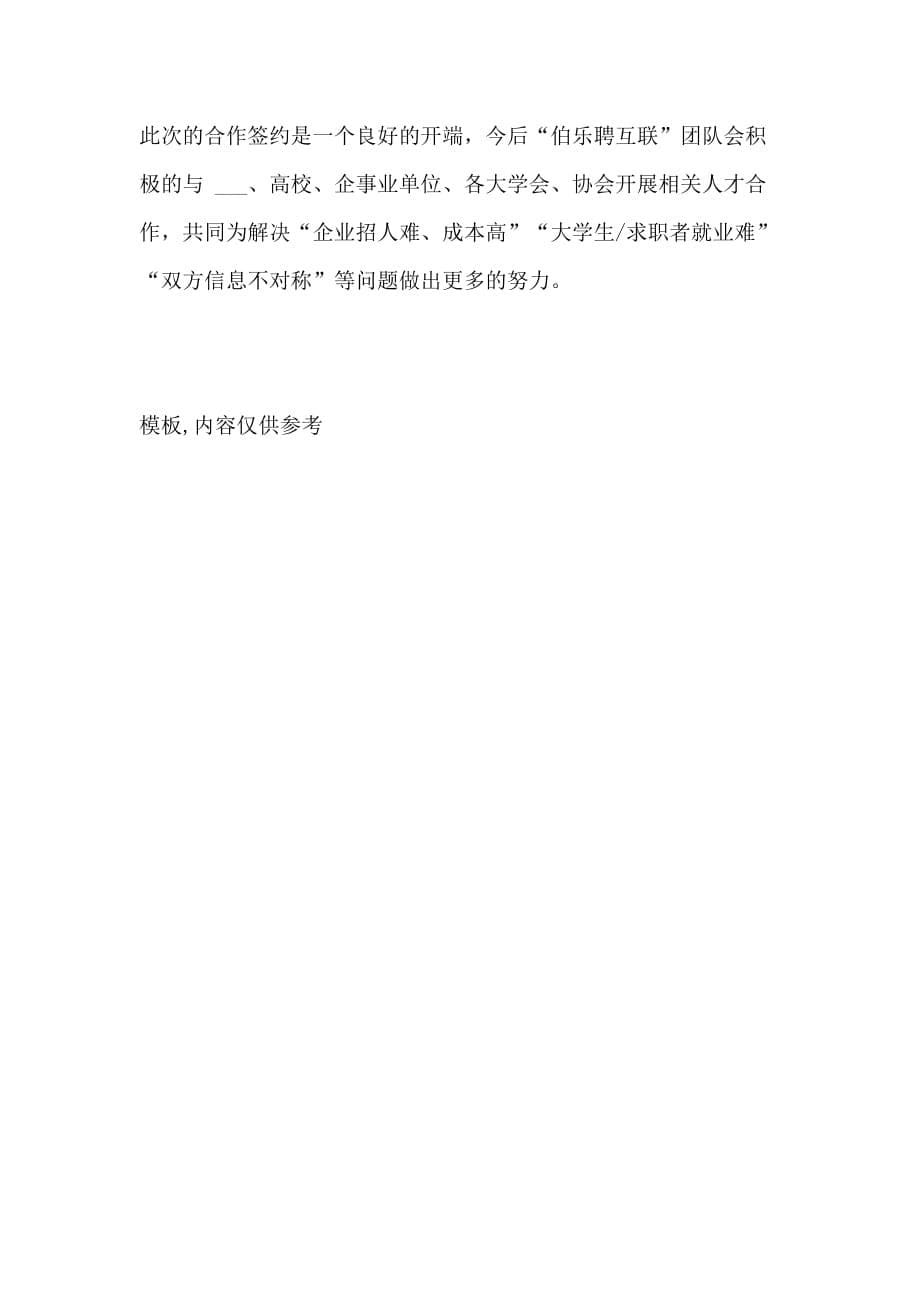 此次的合作签约是一个良好的开端，今后“伯乐聘互联”团队会积极的与 ___、高校、企事业单位、各大学会、协会开展相关人才合作，共同为解决“企业招人难、成本高”“大学生/求职者就业难”“双方信息不对称”等问题做出更多的努力。

模板,内容仅供参考